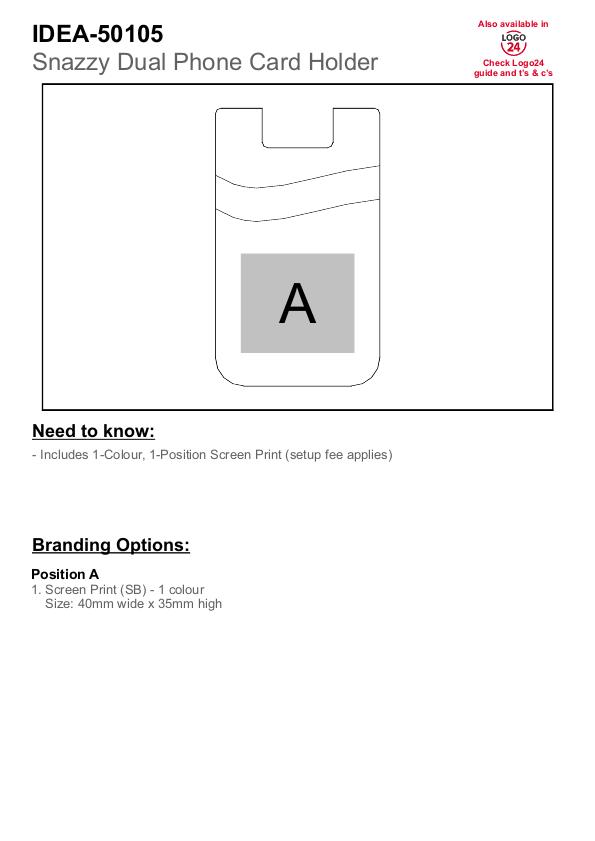 IDEA-50105
Snazzy Dual Phone Card Holder

Also available in
LOGO
24
Check Logo24 guide and t's & c's

A

Need to know:
- Includes 1-Colour, 1-Position Screen Print (setup fee applies)

Branding Options:
Position A
1. Screen Print (SB) - 1 colour
Size: 40mm wide x 35mm high